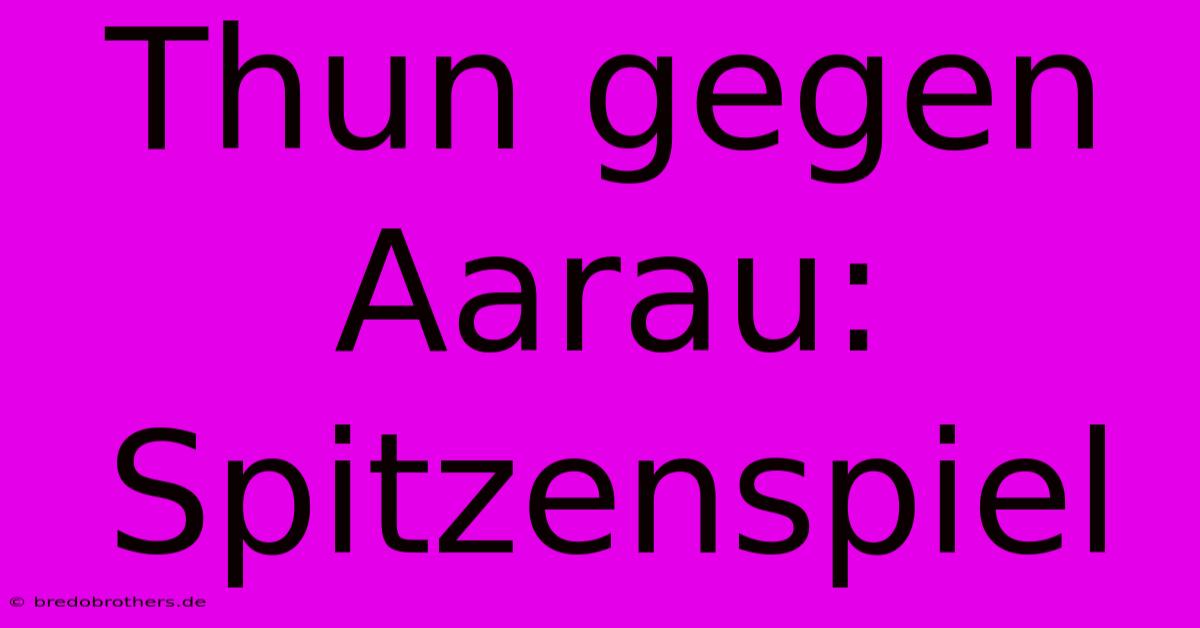 Thun gegen Aarau: Spitzenspiel

© bredobrothers.de